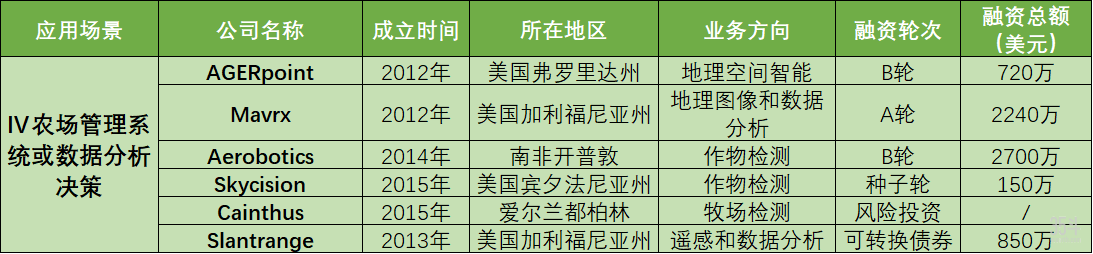 | 应用场景 | 公司名称 | 成立时间 | 所在地区 | 业务方向 | 融资轮次 | 融资总额（美元） |
|---|---|---|---|---|---|---|
| IV农场管理系统或数据分析决策 | AGERpoint | 2012年 | 美国弗罗里达州 | 地理空间智能 | B轮 | 720万 |
| | Mavrx | 2012年 | 美国加利福尼亚州 | 地理图像和数据分析 | A轮 | 2240万 |
| | Aerobotics | 2014年 | 南非开普敦 | 作物检测 | B轮 | 2700万 |
| | Skycision | 2015年 | 美国宾夕法尼亚州 | 作物检测 | 种子轮 | 150万 |
| | Cainthus | 2015年 | 爱尔兰都柏林 | 牧场检测 | 风险投资 | / |
| | Slantrange | 2013年 | 美国加利福尼亚州 | 遥感和数据分析 | 可转换债券 | 850万 |